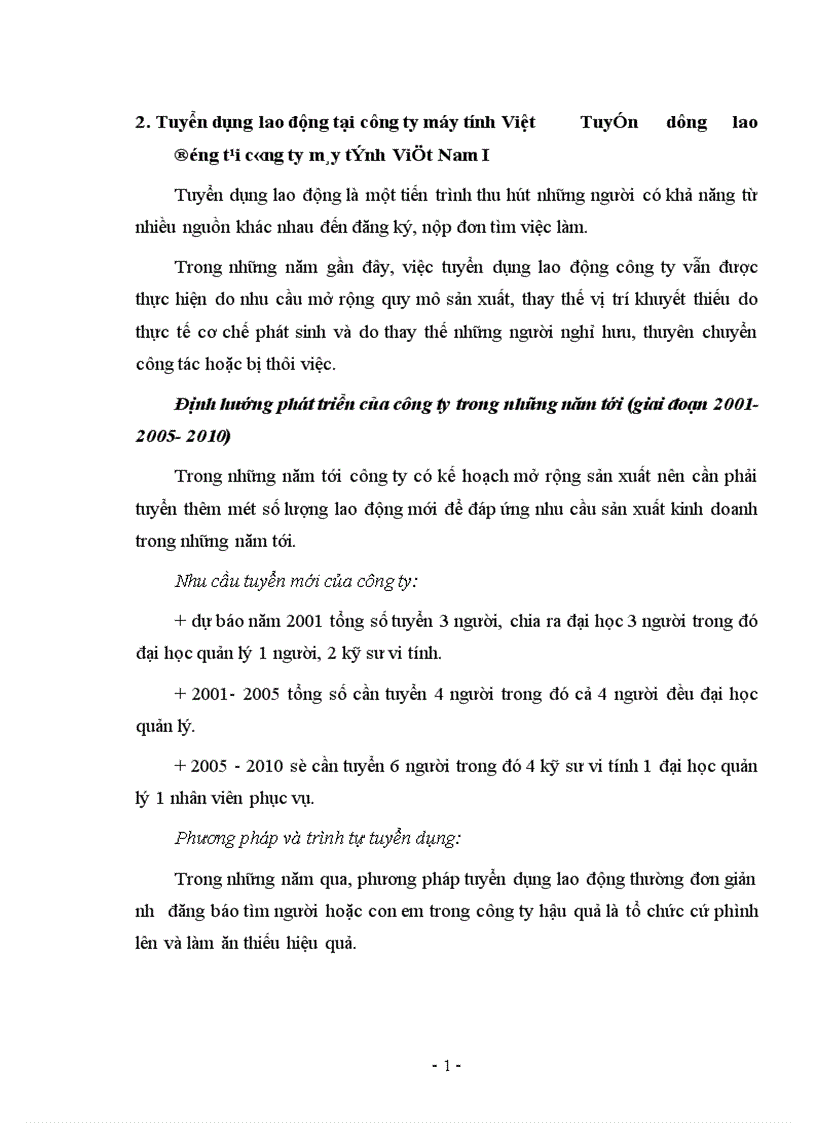 2. Tuyển dụng lao động tại công ty máy tính Việt TuyÓn dông lao ®éng t¹i c«ng ty m¸y tÝnh ViÖt Nam I

Tuyển dụng lao động là một tiến trình thu hút những người có khả năng từ nhiều nguồn khác nhau đến đăng ký, nộp đơn tìm việc làm.

Trong những năm gần đây, việc tuyển dụng lao động công ty vẫn được thực hiện do nhu cầu mở rộng quy mô sản xuất, thay thế vị trí khuyết thiếu do thực tế cơ chế phát sinh và do thay thế những người nghỉ hưu, thuyên chuyển công tác hoặc bị thôi việc.

Định hướng phát triển của công ty trong những năm tới (giai đoạn 2001- 2005- 2010)

Trong những năm tới công ty có kế hoạch mở rộng sản xuất nên cần phải tuyển thêm mét số lượng lao động mới để đáp ứng nhu cầu sản xuất kinh doanh trong những năm tới.

Nhu cầu tuyển mới của công ty:

+ dự báo năm 2001 tổng số tuyển 3 người, chia ra đại học 3 người trong đó đại học quản lý 1 người, 2 kỹ sư vi tính.

+ 2001- 2005 tổng số cần tuyển 4 người trong đó cả 4 người đều đại học quản lý.

+ 2005 - 2010 sè cần tuyển 6 người trong đó 4 kỹ sư vi tính 1 đại học quản lý 1 nhân viên phục vụ.

Phương pháp và trình tự tuyển dụng:

Trong những năm qua, phương pháp tuyển dụng lao động thường đơn giản nh đăng báo tìm người hoặc con em trong công ty hậu quả là tổ chức cứ phình lên và làm ăn thiếu hiệu quả.

- 1 -